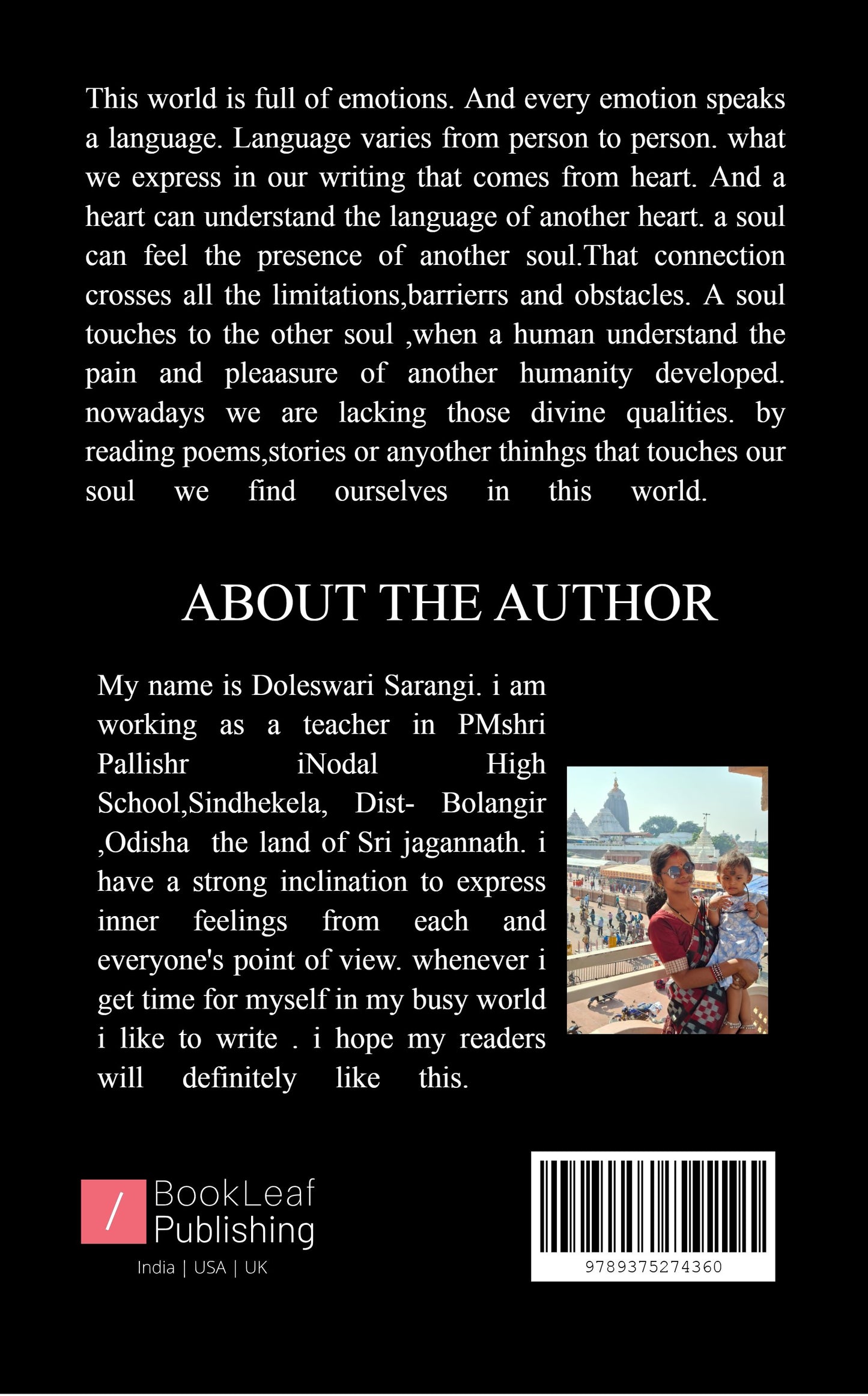 This world is full of emotions. And every emotion speaks a language. Language varies from person to person. what we express in our writing that comes from heart. And a heart can understand the language of another heart. a soul can feel the presence of another soul.That connection crosses all the limitations,barrierrs and obstacles. A soul touches to the other soul ,when a human understand the pain and pleaasure of another humanity developed. nowadays we are lacking those divine qualities. by reading poems,stories or anyother thinhgs that touches our soul we find ourselves in this world.

ABOUT THE AUTHOR

My name is Doleswari Sarangi. i am working as a teacher in PMshri Pallishr iNodal High School,Sindhekela, Dist- Bolangir ,Odisha the land of Sri jagannath. i have a strong inclination to express inner feelings from each and everyone's point of view. whenever i get time for myself in my busy world i like to write . i hope my readers will definitely like this.

/ BookLeaf Publishing
India | USA | UK

9789375274360